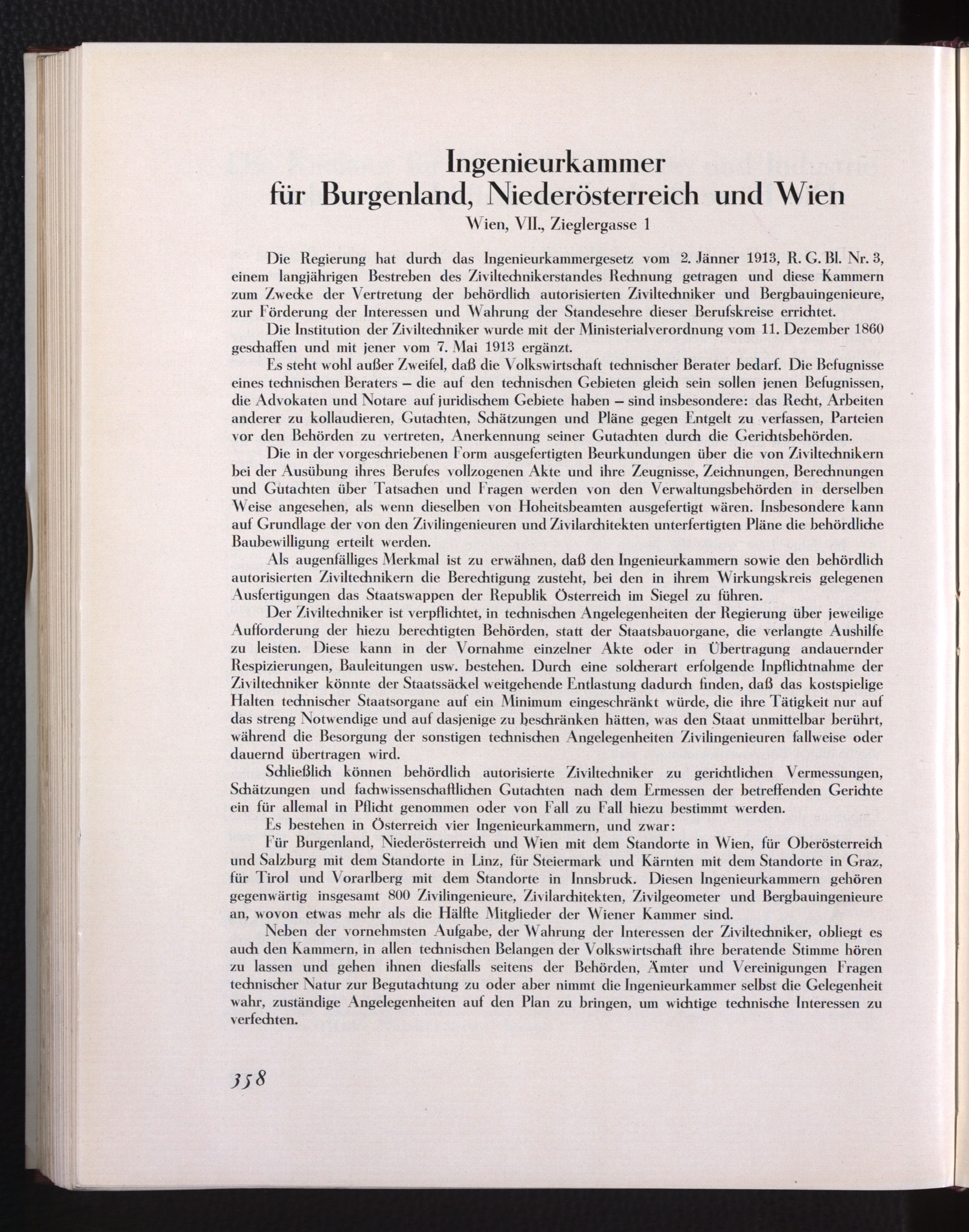 Ingenieurkammer
für Burgenland, Niederösterreich und Wien
Wien, VII., Zieglergasse 1

Die Regierung hat durch das Ingenieurkammergesetz vom 2. Jänner 1913, R. G. Bl. Nr. 3, einem langjährigen Bestreben des Ziviltechnikerstandes Rechnung getragen und diese Kammern zum Zwecke der Vertretung der behördlich autorisierten Ziviltechniker und Bergbauingenieure, zur Förderung der Interessen und Wahrung der Standesehre dieser Berufskreise errichtet.

Die Institution der Ziviltechniker wurde mit der Ministerialverordnung vom 11. Dezember 1860 geschaffen und mit jener vom 7. Mai 1913 ergänzt.

Es steht wohl außer Zweifel, daß die Volkswirtschaft technischer Berater bedarf. Die Befugnisse eines technischen Beraters – die auf den technischen Gebieten gleich sein sollen jenen Befugnissen, die Advokaten und Notare auf juridischem Gebiete haben – sind insbesondere: das Recht, Arbeiten anderer zu kollaudieren, Gutachten, Schätzungen und Pläne gegen Entgelt zu verfassen, Parteien vor den Behörden zu vertreten, Anerkennung seiner Gutachten durch die Gerichtsbehörden.

Die in der vorgeschriebenen Form ausgefertigten Beurkundungen über die von Ziviltechnikern bei der Ausübung ihres Berufes vollzogenen Akte und ihre Zeugnisse, Zeichnungen, Berechnungen und Gutachten über Tatsachen und Fragen werden von den Verwaltungsbehörden in derselben Weise angesehen, als wenn dieselben von Hoheitsbeamten ausgefertigt wären. Insbesondere kann auf Grundlage der von den Zivilingenieuren und Zivilarchitekten unterfertigten Pläne die behördliche Baubewilligung erteilt werden.

Als augenfälliges Merkmal ist zu erwähnen, daß den Ingenieurkammern sowie den behördlich autorisierten Ziviltechnikern die Berechtigung zusteht, bei den in ihrem Wirkungskreis gelegenen Ausfertigungen das Staatswappen der Republik Österreich im Siegel zu führen.

Der Ziviltechniker ist verpflichtet, in technischen Angelegenheiten der Regierung über jeweilige Aufforderung der hiezu berechtigten Behörden, statt der Staatsbauorgane, die verlangte Aushilfe zu leisten. Diese kann in der Vornahme einzelner Akte oder in Übertragung andauernder Respizierungen, Bauleitungen usw. bestehen. Durch eine solcherart erfolgende Inpflichtnahme der Ziviltechniker könnte der Staatssäckel weitgehende Entlastung dadurch finden, daß das kostspielige Halten technischer Staatsorgane auf ein Minimum eingeschränkt würde, die ihre Tätigkeit nur auf das streng Notwendige und auf dasjenige zu beschränken hätten, was den Staat unmittelbar berührt, während die Besorgung der sonstigen technischen Angelegenheiten Zivilingenieuren fallweise oder dauernd übertragen wird.

Schließlich können behördlich autorisierte Ziviltechniker zu gerichtlichen Vermessungen, Schätzungen und fachwissenschaftlichen Gutachten nach dem Ermessen der betreffenden Gerichte ein für allemal in Pflicht genommen oder von Fall zu Fall hiezu bestimmt werden.

Es bestehen in Österreich vier Ingenieurkammern, und zwar:

Für Burgenland, Niederösterreich und Wien mit dem Standorte in Wien, für Oberösterreich und Salzburg mit dem Standorte in Linz, für Steiermark und Kärnten mit dem Standorte in Graz, für Tirol und Vorarlberg mit dem Standorte in Innsbruck. Diesen Ingenieurkammern gehören gegenwärtig insgesamt 800 Zivilingenieure, Zivilarchitekten, Zivilgeometer und Bergbauingenieure an, wovon etwas mehr als die Hälfte Mitglieder der Wiener Kammer sind.

Neben der vornehmsten Aufgabe, der Wahrung der Interessen der Ziviltechniker, obliegt es auch den Kammern, in allen technischen Belangen der Volkswirtschaft ihre beratende Stimme hören zu lassen und gehen ihnen diesfalls seitens der Behörden, Ämter und Vereinigungen Fragen technischer Natur zur Begutachtung zu oder aber nimmt die Ingenieurkammer selbst die Gelegenheit wahr, zuständige Angelegenheiten auf den Plan zu bringen, um wichtige technische Interessen zu verfechten.

358